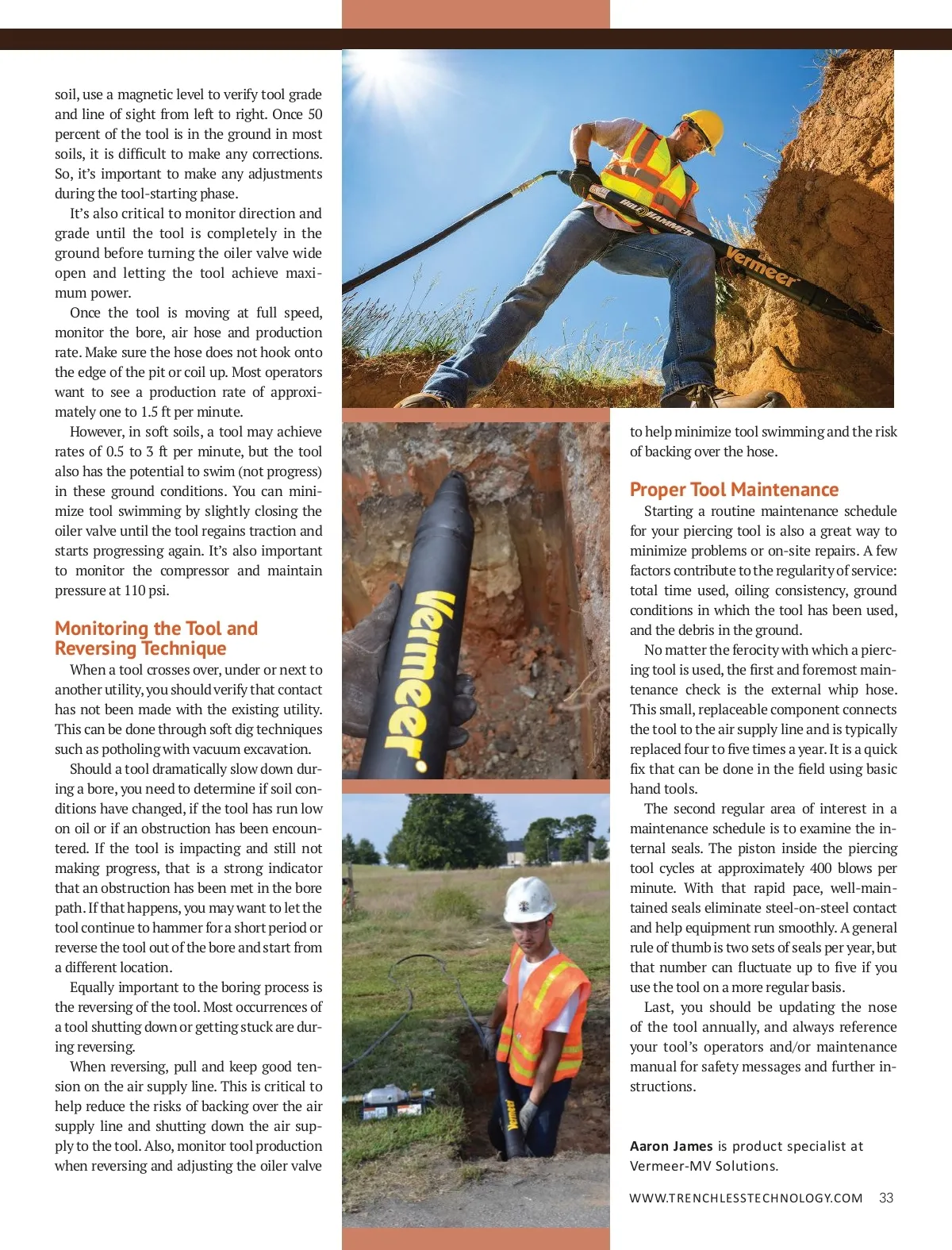 soil, use a magnetic level to verify tool grade and line of sight from left to right. Once 50 percent of the tool is in the ground in most soils, it is difficult to make any corrections. So, it's important to make any adjustments during the tool-starting phase.

It's also critical to monitor direction and grade until the tool is completely in the ground before turning the oiler valve wide open and letting the tool achieve maximum power.

Once the tool is moving at full speed, monitor the bore, air hose and production rate. Make sure the hose does not hook onto the edge of the pit or coil up. Most operators want to see a production rate of approximately one to 1.5 ft per minute.

However, in soft soils, a tool may achieve rates of 0.5 to 3 ft per minute, but the tool also has the potential to swim (not progress) in these ground conditions. You can minimize tool swimming by slightly closing the oiler valve until the tool regains traction and starts progressing again. It's also important to monitor the compressor and maintain pressure at 110 psi.

Monitoring the Tool and Reversing Technique

When a tool crosses over, under or next to another utility, you should verify that contact has not been made with the existing utility. This can be done through soft dig techniques such as potholing with vacuum excavation.

Should a tool dramatically slow down during a bore, you need to determine if soil conditions have changed, if the tool has run low on oil or if an obstruction has been encountered. If the tool is impacting and still not making progress, that is a strong indicator that an obstruction has been met in the bore path. If that happens, you may want to let the tool continue to hammer for a short period or reverse the tool out of the bore and start from a different location.

Equally important to the boring process is the reversing of the tool. Most occurrences of a tool shutting down or getting stuck are during reversing.

When reversing, pull and keep good tension on the air supply line. This is critical to help reduce the risks of backing over the air supply line and shutting down the air supply to the tool. Also, monitor tool production when reversing and adjusting the oiler valve

HOLE HAMMER Vermeer

Vermeer

Vermeer

to help minimize tool swimming and the risk of backing over the hose.

Proper Tool Maintenance

Starting a routine maintenance schedule for your piercing tool is also a great way to minimize problems or on-site repairs. A few factors contribute to the regularity of service: total time used, oiling consistency, ground conditions in which the tool has been used, and the debris in the ground.

No matter the ferocity with which a piercing tool is used, the first and foremost maintenance check is the external whip hose. This small, replaceable component connects the tool to the air supply line and is typically replaced four to five times a year. It is a quick fix that can be done in the field using basic hand tools.

The second regular area of interest in a maintenance schedule is to examine the internal seals. The piston inside the piercing tool cycles at approximately 400 blows per minute. With that rapid pace, well-maintained seals eliminate steel-on-steel contact and help equipment run smoothly. A general rule of thumb is two sets of seals per year, but that number can fluctuate up to five if you use the tool on a more regular basis.

Last, you should be updating the nose of the tool annually, and always reference your tool's operators and/or maintenance manual for safety messages and further instructions.

Aaron James is product specialist at Vermeer-MV Solutions.

WWW.TRENCHLESSTECHNOLOGY.COM 33